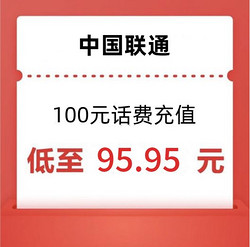 中国联通

100元话费充值

低至 95.95 元